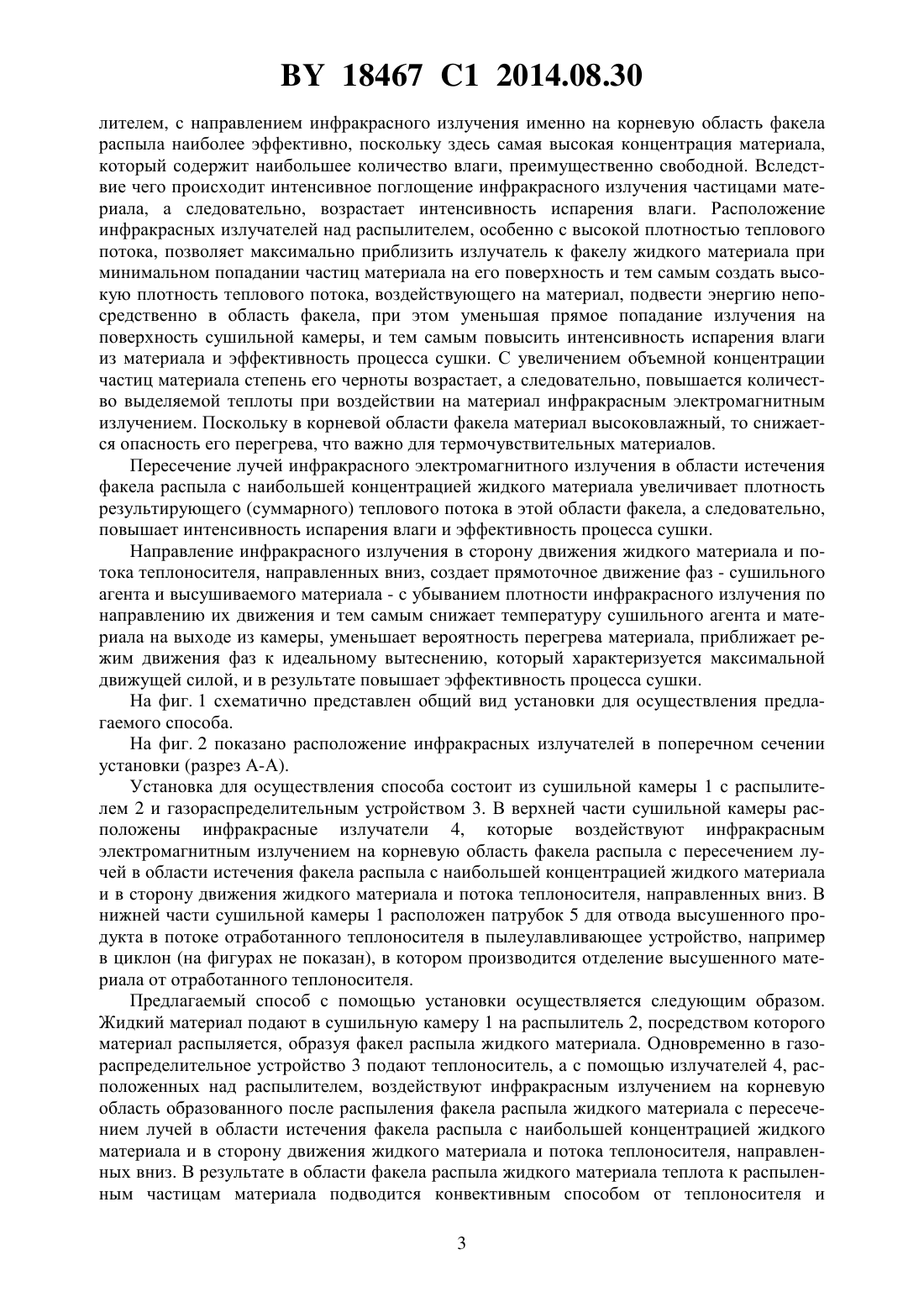 BY 18467 C1 2014.08.30

лителем, с направлением инфракрасного излучения именно на корневую область факела распыла наиболее эффективно, поскольку здесь самая высокая концентрация материала, который содержит наибольшее количество влаги, преимущественно свободной. Вследствие чего происходит интенсивное поглощение инфракрасного излучения частицами материала, а следовательно, возрастает интенсивность испарения влаги. Расположение инфракрасных излучателей над распылителем, особенно с высокой плотностью теплового потока, позволяет максимально приблизить излучатель к факелу жидкого материала при минимальном попадании частиц материала на его поверхность и тем самым создать высокую плотность теплового потока, воздействующего на материал, подвести энергию непосредственно в область факела, при этом уменьшая прямое попадание излучения на поверхность сушильной камеры, и тем самым повысить интенсивность испарения влаги из материала и эффективность процесса сушки. С увеличением объемной концентрации частиц материала степень его черноты возрастает, а следовательно, повышается количество выделяемой теплоты при воздействии на материал инфракрасным электромагнитным излучением. Поскольку в корневой области факела материал высоковлажный, то снижается опасность его перегрева, что важно для термочувствительных материалов.

Пересечение лучей инфракрасного электромагнитного излучения в области истечения факела распыла с наибольшей концентрацией жидкого материала увеличивает плотность результирующего (суммарного) теплового потока в этой области факела, а следовательно, повышает интенсивность испарения влаги и эффективность процесса сушки.

Направление инфракрасного излучения в сторону движения жидкого материала и потока теплоносителя, направленных вниз, создает прямоточное движение фаз - сушильного агента и высушиваемого материала - с убыванием плотности инфракрасного излучения по направлению их движения и тем самым снижает температуру сушильного агента и материала на выходе из камеры, уменьшает вероятность перегрева материала, приближает режим движения фаз к идеальному вытеснению, который характеризуется максимальной движущей силой, и в результате повышает эффективность процесса сушки.

На фиг. 1 схематично представлен общий вид установки для осуществления предлагаемого способа.

На фиг. 2 показано расположение инфракрасных излучателей в поперечном сечении установки (разрез А-А).

Установка для осуществления способа состоит из сушильной камеры 1 с распылителем 2 и газораспределительным устройством 3. В верхней части сушильной камеры расположены инфракрасные излучатели 4, которые воздействуют инфракрасным электромагнитным излучением на корневую область факела распыла с пересечением лучей в области истечения факела распыла с наибольшей концентрацией жидкого материала и в сторону движения жидкого материала и потока теплоносителя, направленных вниз. В нижней части сушильной камеры 1 расположен патрубок 5 для отвода высушенного продукта в потоке отработанного теплоносителя в пылеулавливающее устройство, например в циклон (на фигурах не показан), в котором производится отделение высушенного материала от отработанного теплоносителя.

Предлагаемый способ с помощью установки осуществляется следующим образом. Жидкий материал подают в сушильную камеру 1 на распылитель 2, посредством которого материал распыляется, образуя факел распыла жидкого материала. Одновременно в газораспределительное устройство 3 подают теплоноситель, а с помощью излучателей 4, расположенных над распылителем, воздействуют инфракрасным излучением на корневую область образованного после распыления факела распыла жидкого материала с пересечением лучей в области истечения факела распыла с наибольшей концентрацией жидкого материала и в сторону движения жидкого материала и потока теплоносителя, направленных вниз. В результате в области факела распыла жидкого материала теплота к распыленным частицам материала подводится конвективным способом от теплоносителя и

3